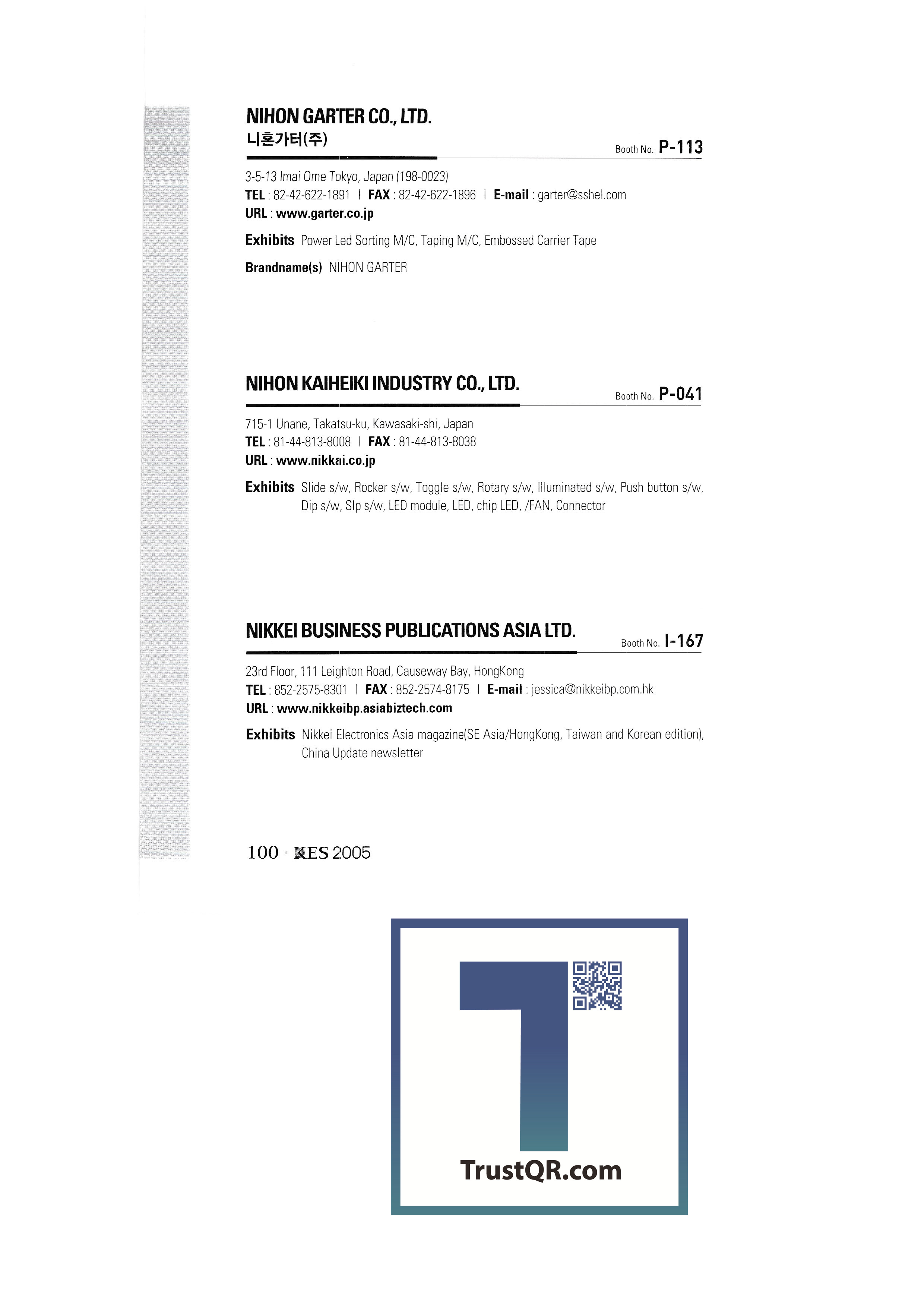 NIHON GARTER CO., LTD.
니혼가터(주)

Booth No. P-113

3-5-13 Imai Ome Tokyo, Japan (198-0023)
TEL : 82-42-622-1891 | FAX : 82-42-622-1896 | E-mail : garter@sshel.com
URL : www.garter.co.jp

Exhibits Power Led Sorting M/C, Taping M/C, Embossed Carrier Tape

Brandname(s) NIHON GARTER

NIHON KAIHEIKI INDUSTRY CO., LTD.

Booth No. P-041

715-1 Unane, Takatsu-ku, Kawasaki-shi, Japan
TEL : 81-44-813-8008 | FAX : 81-44-813-8038
URL : www.nikkai.co.jp

Exhibits Slide s/w, Rocker s/w, Toggle s/w, Rotary s/w, Illuminated s/w, Push button s/w, Dip s/w, Slp s/w, LED module, LED, chip LED, /FAN, Connector

NIKKEI BUSINESS PUBLICATIONS ASIA LTD.

Booth No. I-167

23rd Floor, 111 Leighton Road, Causeway Bay, HongKong
TEL : 852-2575-8301 | FAX : 852-2574-8175 | E-mail : jessica@nikkeibp.com.hk
URL : www.nikkeibp.asiabiztech.com

Exhibits Nikkei Electronics Asia magazine(SE Asia/HongKong, Taiwan and Korean edition), China Update newsletter

100 · KES 2005

TrustQR.com